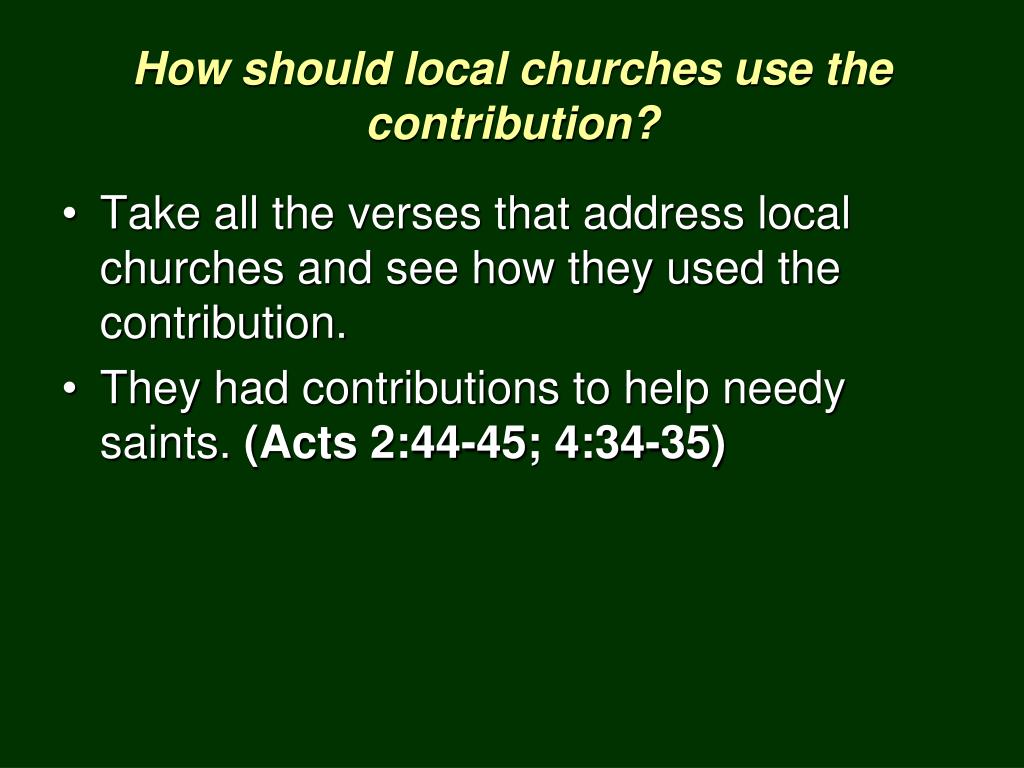 How should local churches use the contribution?

• Take all the verses that address local churches and see how they used the contribution.
• They had contributions to help needy saints. (Acts 2:44-45; 4:34-35)